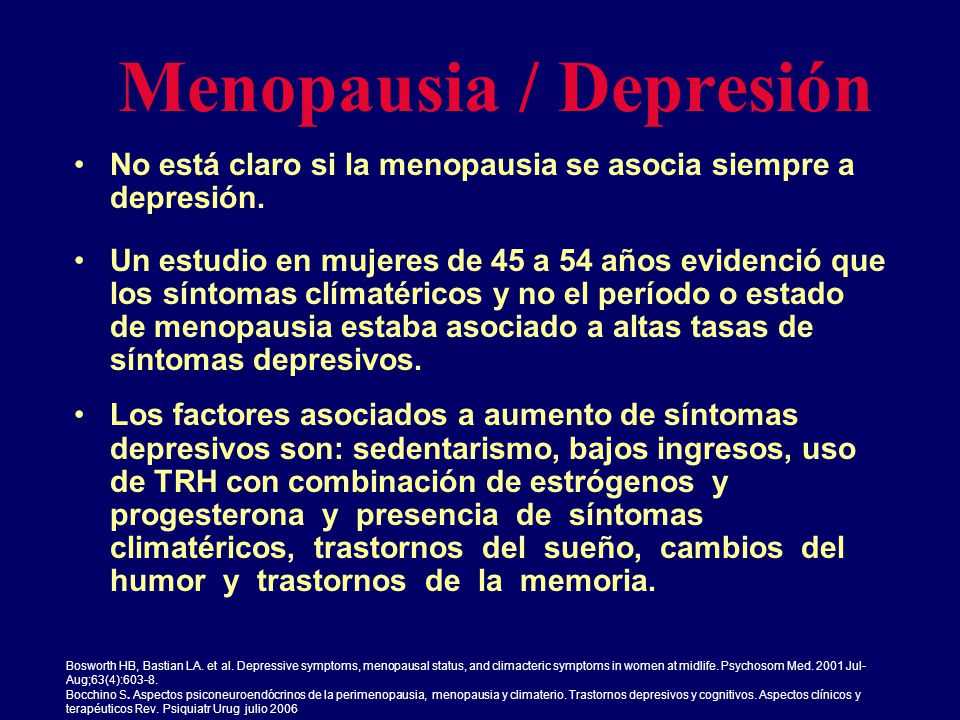 Menopausia / Depresión

• No está claro si la menopausia se asocia siempre a depresión.

• Un estudio en mujeres de 45 a 54 años evidenció que los síntomas clímatéricos y no el período o estado de menopausia estaba asociado a altas tasas de síntomas depresivos.

• Los factores asociados a aumento de síntomas depresivos son: sedentarismo, bajos ingresos, uso de TRH con combinación de estrógenos y progesterona y presencia de síntomas climatéricos, trastornos del sueño, cambios del humor y trastornos de la memoria.

Bosworth HB, Bastian LA. et al. Depressive symptoms, menopausal status, and climacteric symptoms in women at midlife. Psychosom Med. 2001 Jul-Aug;63(4):603-8.
Bocchino S. Aspectos psiconeuroendócrinos de la perimenopausia, menopausia y climaterio. Trastornos depresivos y cognitivos. Aspectos clínicos y terapéuticos Rev. Psiquiatr Urug julio 2006